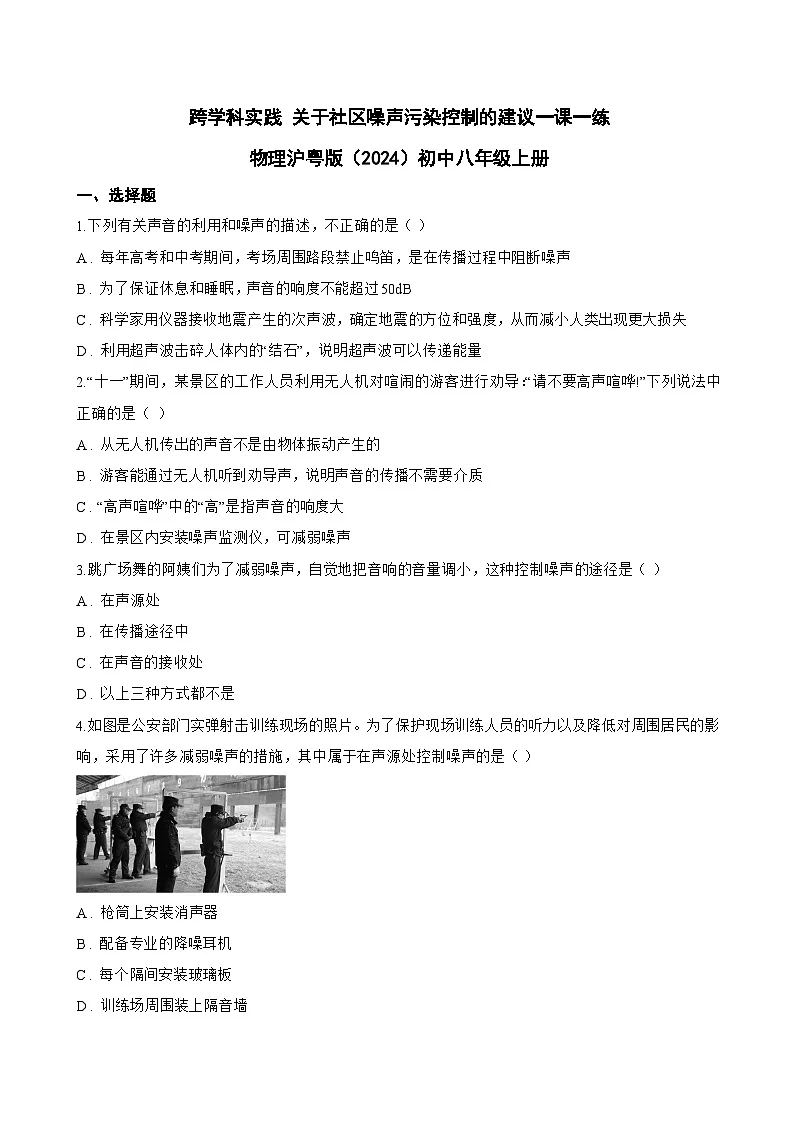 跨学科实践 关于社区噪声污染控制的建议一课一练

物理沪粤版（2024）初中八年级上册

一、选择题

1.下列有关声音的利用和噪声的描述，不正确的是（ ）

A．每年高考和中考期间，考场周围路段禁止鸣笛，是在传播过程中阻断噪声

B．为了保证休息和睡眠，声音的响度不能超过50dB

C．科学家用仪器接收地震产生的次声波，确定地震的方位和强度，从而减小人类出现更大损失

D．利用超声波击碎人体内的“结石”，说明超声波可以传递能量

2.“十一”期间，某景区的工作人员利用无人机对喧闹的游客进行劝导：“请不要高声喧哗!”下列说法中正确的是（ ）

A．从无人机传出的声音不是由物体振动产生的

B．游客能通过无人机听到劝导声，说明声音的传播不需要介质

C．“高声喧哗”中的“高”是指声音的响度大

D．在景区内安装噪声监测仪，可减弱噪声

3.跳广场舞的阿姨们为了减弱噪声，自觉地把音响的音量调小，这种控制噪声的途径是（ ）

A．在声源处

B．在传播途径中

C．在声音的接收处

D．以上三种方式都不是

4.如图是公安部门实弹射击训练现场的照片。为了保护现场训练人员的听力以及降低对周围居民的影响，采用了许多减弱噪声的措施，其中属于在声源处控制噪声的是（ ）

A．枪筒上安装消声器

B．配备专业的降噪耳机

C．每个隔间安装玻璃板

D．训练场周围装上隔音墙